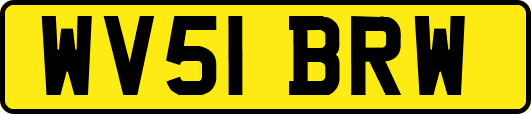 WV51 BRW